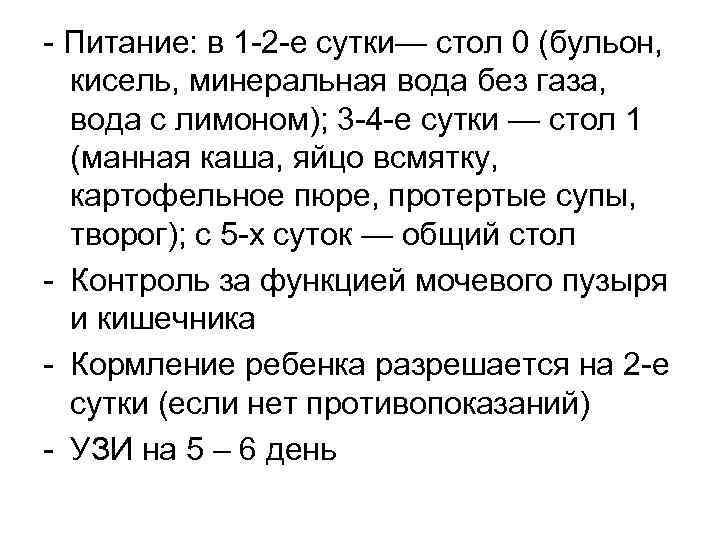 - Питание: в 1-2-е сутки— стол 0 (бульон, кисель, минеральная вода без газа, вода с лимоном); 3-4-е сутки — стол 1 (манная каша, яйцо всмятку, картофельное пюре, протертые супы, творог); с 5-х суток — общий стол

- Контроль за функцией мочевого пузыря и кишечника

- Кормление ребенка разрешается на 2-е сутки (если нет противопоказаний)

- УЗИ на 5 – 6 день